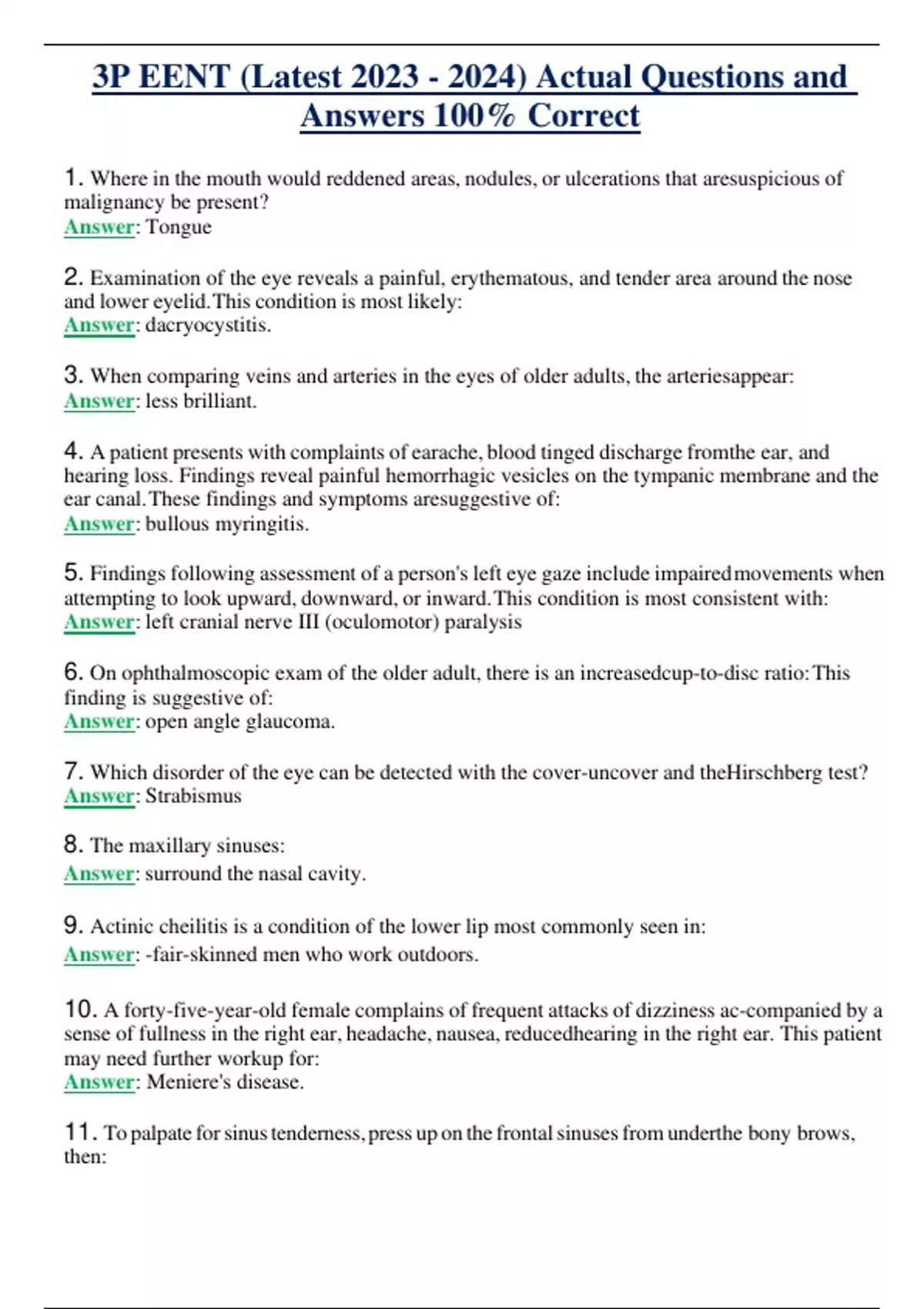 3P EENT (Latest 2023 - 2024) Actual Questions and Answers 100% Correct

1. Where in the mouth would reddened areas, nodules, or ulcerations that aresuspicious of malignancy be present?
Answer: Tongue

2. Examination of the eye reveals a painful, erythematous, and tender area around the nose and lower eyelid.This condition is most likely:
Answer: dacryocystitis.

3. When comparing veins and arteries in the eyes of older adults, the arteriesappear:
Answer: less brilliant.

4. A patient presents with complaints of earache, blood tinged discharge fromthe ear, and hearing loss. Findings reveal painful hemorrhagic vesicles on the tympanic membrane and the ear canal.These findings and symptoms aresuggestive of:
Answer: bullous myringitis.

5. Findings following assessment of a person's left eye gaze include impairedmovements when attempting to look upward, downward, or inward.This condition is most consistent with:
Answer: left cranial nerve III (oculomotor) paralysis

6. On ophthalmoscopic exam of the older adult, there is an increasedcup-to-disc ratio:This finding is suggestive of:
Answer: open angle glaucoma.

7. Which disorder of the eye can be detected with the cover-uncover and theHirschberg test?
Answer: Strabismus

8. The maxillary sinuses:
Answer: surround the nasal cavity.

9. Actinic cheilitis is a condition of the lower lip most commonly seen in:
Answer: -fair-skinned men who work outdoors.

10. A forty-five-year-old female complains of frequent attacks of dizziness ac-companied by a sense of fullness in the right ear, headache, nausea, reducedhearing in the right ear. This patient may need further workup for:
Answer: Meniere's disease.

11. To palpate for sinus tenderness, press up on the frontal sinuses from underthe bony brows, then: